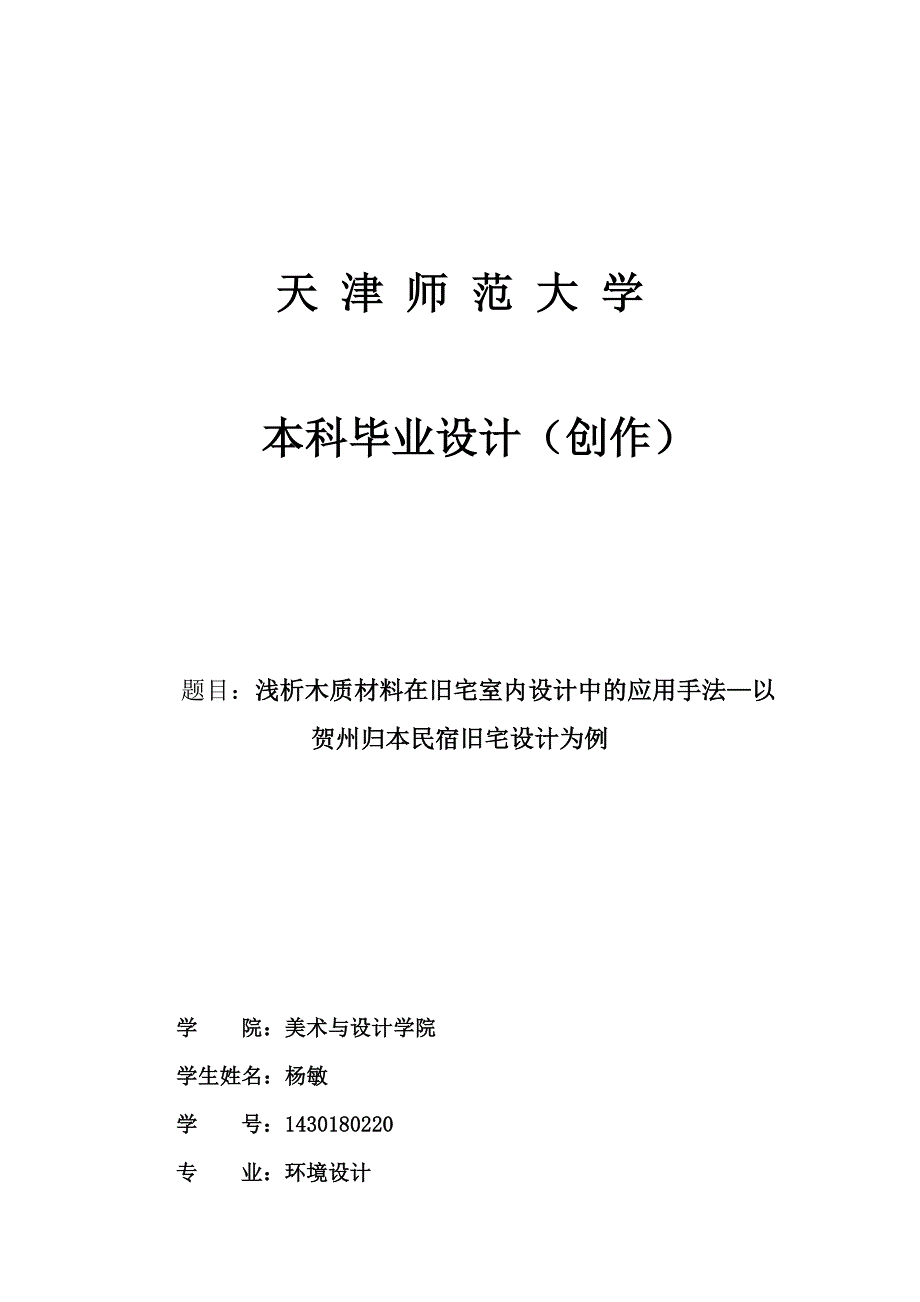 天 津 师 范 大 学

本科毕业设计（创作）

题目：浅析木质材料在旧宅室内设计中的应用手法—以贺州归本民宿旧宅设计为例

学　　院：美术与设计学院

学生姓名：杨敏

学　　号：1430180220

专　　业：环境设计